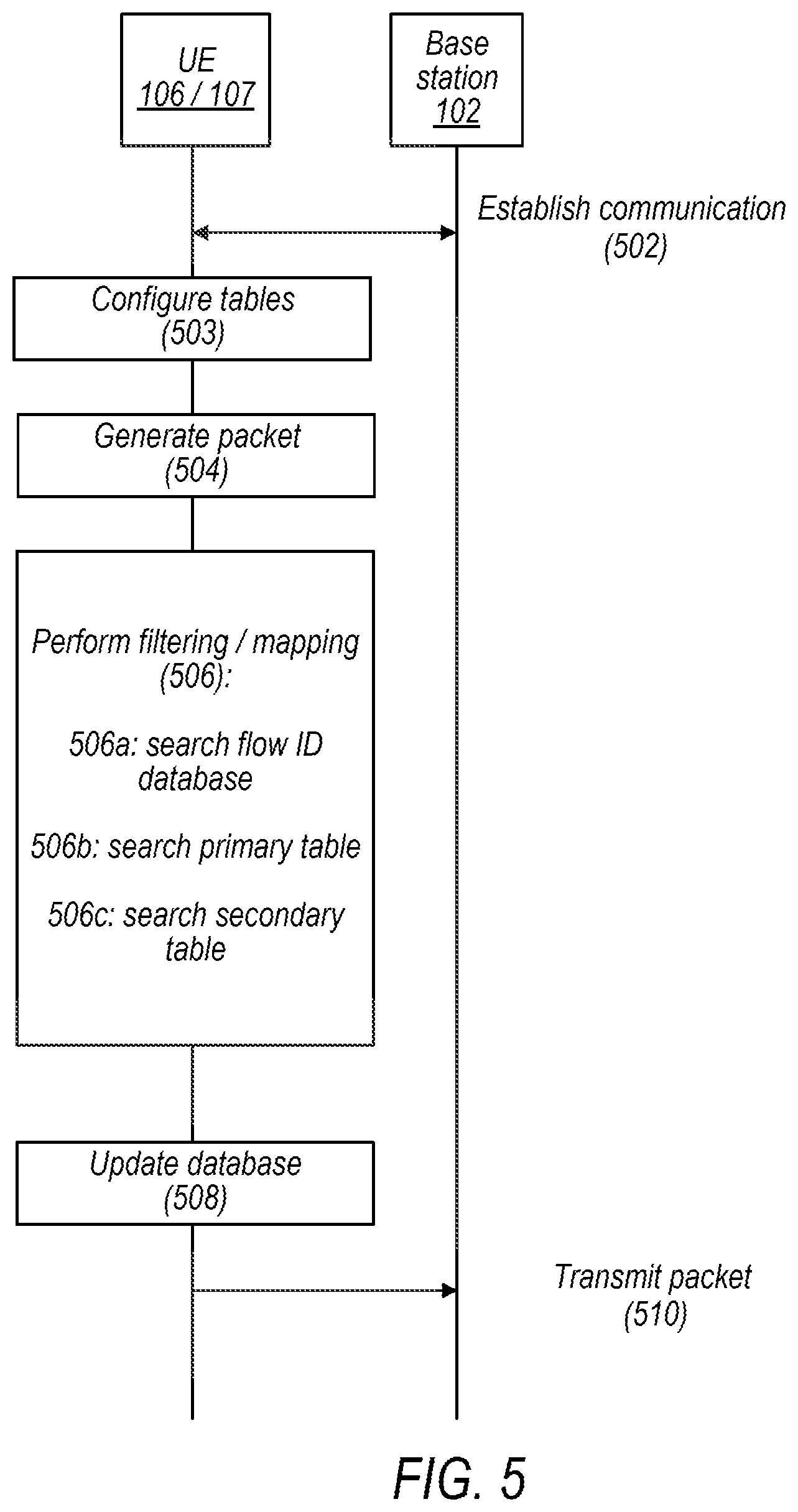 UE
106 / 107

Base station
102

Establish communication
(502)

Configure tables
(503)

Generate packet
(504)

Perform filtering / mapping
(506):

506a: search flow ID database

506b: search primary table

506c: search secondary table

Update database
(508)

Transmit packet
(510)

FIG. 5